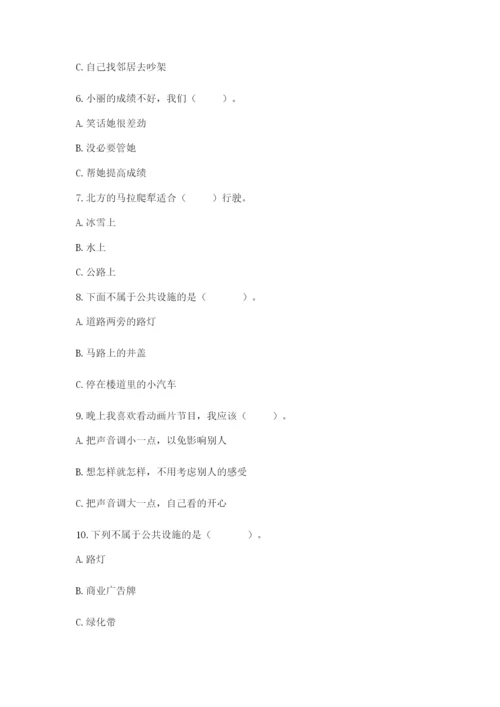 C. 自己找邻居去吵架

6. 小丽的成绩不好，我们（　　）。

A. 笑话她很差劲

B. 没必要管她

C. 帮她提高成绩

7. 北方的马拉爬犁适合（　　）行驶。

A. 冰雪上

B. 水上

C. 公路上

8. 下面不属于公共设施的是（　　）。

A. 道路两旁的路灯

B. 马路上的井盖

C. 停在楼道里的小汽车

9. 晚上我喜欢看动画片节目，我应该（　　）。

A. 把声音调小一点，以免影响别人

B. 想怎样就怎样，不用考虑别人的感受

C. 把声音调大一点，自己看的开心

10. 下列不属于公共设施的是（　　）。

A. 路灯

B. 商业广告牌

C. 绿化带